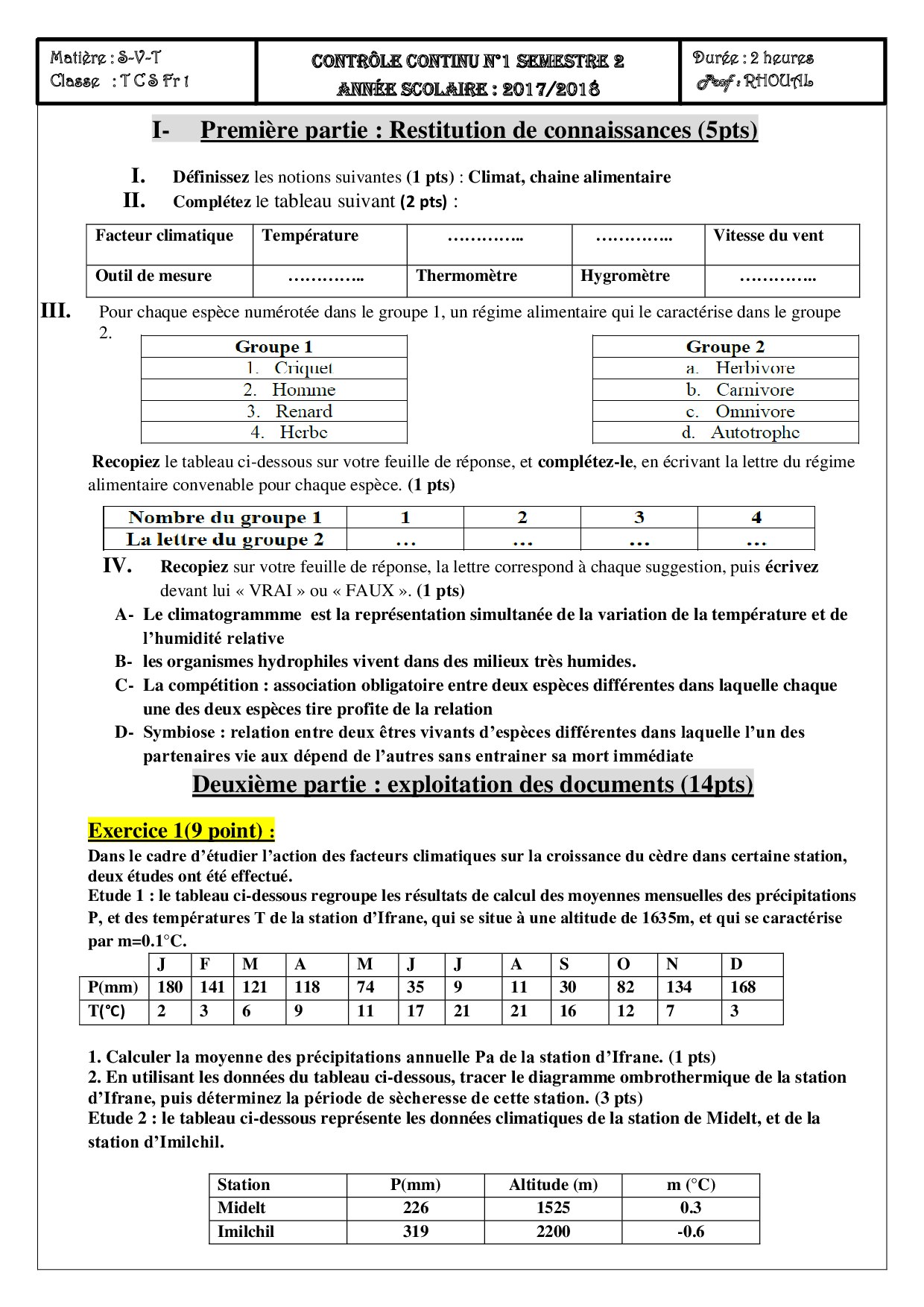 Matière : S-V-T
Classe : T C S Fr 1

CONTRÔLE CONTINU N°1 SEMESTRE 2
ANNÉE SCOLAIRE : 2017/2018

Durée : 2 heures
Prof : RHOUAL

I- Première partie : Restitution de connaissances (5pts)

I. Définissez les notions suivantes (1 pts) : Climat, chaine alimentaire
II. Complétez le tableau suivant (2 pts) :

| Facteur climatique | Température | ………….. | ………….. | Vitesse du vent |
|---|---|---|---|---|
| Outil de mesure | ………….. | Thermomètre | Hygromètre | ………….. |

III. Pour chaque espèce numérotée dans le groupe 1, un régime alimentaire qui le caractérise dans le groupe 2.

| Groupe 1 |
|---|
| 1. Criquet |
| 2. Homme |
| 3. Renard |
| 4. Herbe |

| Groupe 2 |
|---|
| a. Herbivore |
| b. Carnivore |
| c. Omnivore |
| d. Autotrophe |

Recopiez le tableau ci-dessous sur votre feuille de réponse, et complétez-le, en écrivant la lettre du régime alimentaire convenable pour chaque espèce. (1 pts)

| Nombre du groupe 1 | 1 | 2 | 3 | 4 |
|---|---|---|---|---|
| La lettre du groupe 2 | … | … | … | … |

IV. Recopiez sur votre feuille de réponse, la lettre correspond à chaque suggestion, puis écrivez devant lui « VRAI » ou « FAUX ». (1 pts)
A- Le climatogrammme est la représentation simultanée de la variation de la température et de l'humidité relative
B- les organismes hydrophiles vivent dans des milieux très humides.
C- La compétition : association obligatoire entre deux espèces différentes dans laquelle chaque une des deux espèces tire profite de la relation
D- Symbiose : relation entre deux êtres vivants d'espèces différentes dans laquelle l'un des partenaires vie aux dépend de l'autres sans entrainer sa mort immédiate

Deuxième partie : exploitation des documents (14pts)

Exercice 1(9 point) :
Dans le cadre d'étudier l'action des facteurs climatiques sur la croissance du cèdre dans certaine station, deux études ont été effectué.
Etude 1 : le tableau ci-dessous regroupe les résultats de calcul des moyennes mensuelles des précipitations P, et des températures T de la station d'Ifrane, qui se situe à une altitude de 1635m, et qui se caractérise par m=0.1°C.

| | J | F | M | A | M | J | J | A | S | O | N | D |
|---|---|---|---|---|---|---|---|---|---|---|---|---|
| P(mm) | 180 | 141 | 121 | 118 | 74 | 35 | 9 | 11 | 30 | 82 | 134 | 168 |
| T(°C) | 2 | 3 | 6 | 9 | 11 | 17 | 21 | 21 | 16 | 12 | 7 | 3 |

1. Calculer la moyenne des précipitations annuelle Pa de la station d'Ifrane. (1 pts)
2. En utilisant les données du tableau ci-dessous, tracer le diagramme ombrothermique de la station d'Ifrane, puis déterminez la période de sècheresse de cette station. (3 pts)
Etude 2 : le tableau ci-dessous représente les données climatiques de la station de Midelt, et de la station d'Imilchil.

| Station | P(mm) | Altitude (m) | m (°C) |
|---|---|---|---|
| Midelt | 226 | 1525 | 0.3 |
| Imilchil | 319 | 2200 | -0.6 |